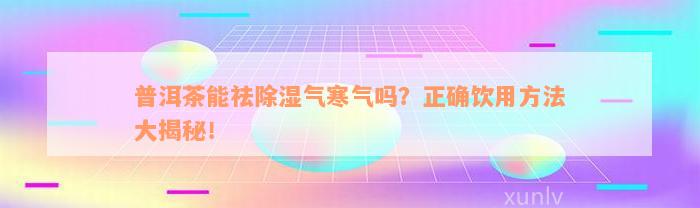 普洱茶能祛除湿气寒气吗？正确饮用方法大揭秘！

xunlv